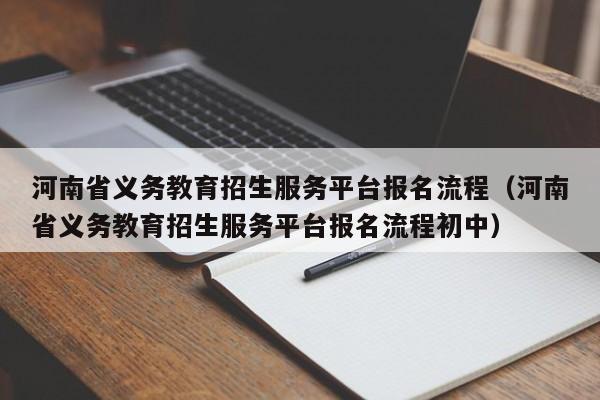 河南省义务教育招生服务平台报名流程（河南省义务教育招生服务平台报名流程初中）